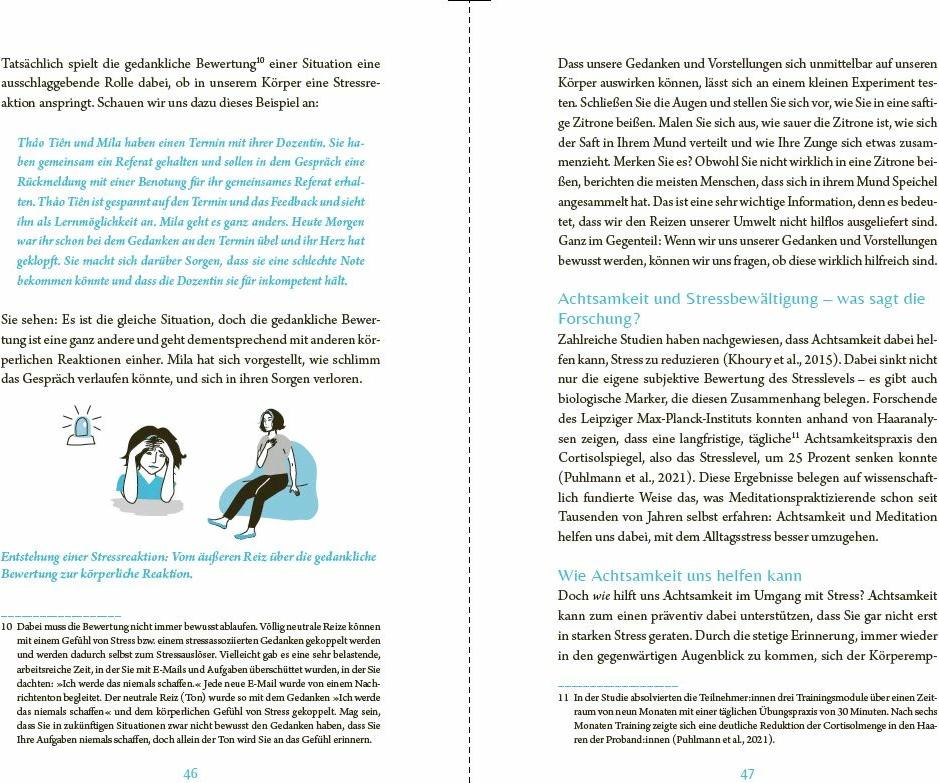 Tatsächlich spielt die gedankliche Bewertung$^{10}$ einer Situation eine ausschlaggebende Rolle dabei, ob in unserem Körper eine Stressreaktion anspringt. Schauen wir uns dazu dieses Beispiel an:

Thảo Tiên und Mila haben einen Termin mit ihrer Dozentin. Sie haben gemeinsam ein Referat gehalten und sollen in dem Gespräch eine Rückmeldung mit einer Benotung für ihr gemeinsames Referat erhalten. Thảo Tiên ist gespannt auf den Termin und das Feedback und sieht ihn als Lernmöglichkeit an. Mila geht es ganz anders. Heute Morgen war ihr schon bei dem Gedanken an den Termin übel und ihr Herz hat geklopft. Sie macht sich darüber Sorgen, dass sie eine schlechte Note bekommen könnte und dass die Dozentin sie für inkompetent hält.

Sie sehen: Es ist die gleiche Situation, doch die gedankliche Bewertung ist eine ganz andere und geht dementsprechend mit anderen körperlichen Reaktionen einher. Mila hat sich vorgestellt, wie schlimm das Gespräch verlaufen könnte, und sich in ihren Sorgen verloren.

Entstehung einer Stressreaktion: Vom äußeren Reiz über die gedankliche Bewertung zur körperliche Reaktion.

10 Dabei muss die Bewertung nicht immer bewusst ablaufen. Völlig neutrale Reize können mit einem Gefühl von Stress bzw. einem stressassoziierten Gedanken gekoppelt werden und werden dadurch selbst zum Stressauslöser. Vielleicht gab es eine sehr belastende, arbeitsreiche Zeit, in der Sie mit E-Mails und Aufgaben überschüttet wurden, in der Sie dachten: »Ich werde das niemals schaffen.« Jede neue E-Mail wurde von einem Nachrichtenton begleitet. Der neutrale Reiz (Ton) wurde so mit dem Gedanken »Ich werde das niemals schaffen« und dem körperlichen Gefühl von Stress gekoppelt. Mag sein, dass Sie in zukünftigen Situationen zwar nicht bewusst den Gedanken haben, dass Sie Ihre Aufgaben niemals schaffen, doch allein der Ton wird Sie an das Gefühl erinnern.

46

Dass unsere Gedanken und Vorstellungen sich unmittelbar auf unseren Körper auswirken können, lässt sich an einem kleinen Experiment testen. Schließen Sie die Augen und stellen Sie sich vor, wie Sie in eine saftige Zitrone beißen. Malen Sie sich aus, wie sauer die Zitrone ist, wie sich der Saft in Ihrem Mund verteilt und wie Ihre Zunge sich etwas zusammenzieht. Merken Sie es? Obwohl Sie nicht wirklich in eine Zitrone beißen, berichten die meisten Menschen, dass sich in ihrem Mund Speichel angesammelt hat. Das ist eine sehr wichtige Information, denn es bedeutet, dass wir den Reizen unserer Umwelt nicht hilflos ausgeliefert sind. Ganz im Gegenteil: Wenn wir uns unserer Gedanken und Vorstellungen bewusst werden, können wir uns fragen, ob diese wirklich hilfreich sind.

Achtsamkeit und Stressbewältigung – was sagt die Forschung?

Zahlreiche Studien haben nachgewiesen, dass Achtsamkeit dabei helfen kann, Stress zu reduzieren (Khoury et al., 2015). Dabei sinkt nicht nur die eigene subjektive Bewertung des Stresslevels – es gibt auch biologische Marker, die diesen Zusammenhang belegen. Forschende des Leipziger Max-Planck-Instituts konnten anhand von Haaranalysen zeigen, dass eine langfristige, tägliche$^{11}$ Achtsamkeitspraxis den Cortisolspiegel, also das Stresslevel, um 25 Prozent senken konnte (Puhlmann et al., 2021). Diese Ergebnisse belegen auf wissenschaftlich fundierte Weise das, was Meditationspraktizierende schon seit Tausenden von Jahren selbst erfahren: Achtsamkeit und Meditation helfen uns dabei, mit dem Alltagsstress besser umzugehen.

Wie Achtsamkeit uns helfen kann

Doch wie hilft uns Achtsamkeit im Umgang mit Stress? Achtsamkeit kann zum einen präventiv dabei unterstützen, dass Sie gar nicht erst in starken Stress geraten. Durch die stetige Erinnerung, immer wieder in den gegenwärtigen Augenblick zu kommen, sich der Körperemp-

11 In der Studie absolvierten die Teilnehmer:innen drei Trainingsmodule über einen Zeitraum von neun Monaten mit einer täglichen Übungspraxis von 30 Minuten. Nach sechs Monaten Training zeigte sich eine deutliche Reduktion der Cortisolmenge in den Haaren der Proband:innen (Puhlmann et al., 2021).

47